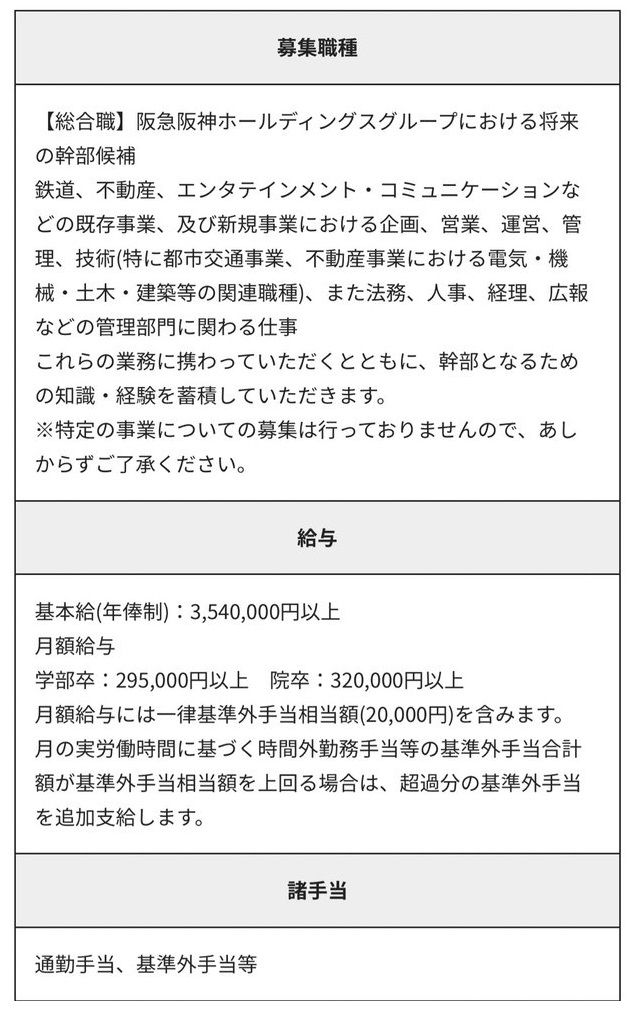 募集職種

【総合職】阪急阪神ホールディングスグループにおける将来の幹部候補
鉄道、不動産、エンタテインメント・コミュニケーションなどの既存事業、及び新規事業における企画、営業、運営、管理、技術(特に都市交通事業、不動産事業における電気・機械・土木・建築等の関連職種)、また法務、人事、経理、広報などの管理部門に関わる仕事
これらの業務に携わっていただくとともに、幹部となるための知識・経験を蓄積していただきます。
※特定の事業についての募集は行っておりませんので、あしからずご了承ください。

給与

基本給(年俸制)：3,540,000円以上
月額給与
学部卒：295,000円以上　院卒：320,000円以上
月額給与には一律基準外手当相当額(20,000円)を含みます。
月の実労働時間に基づく時間外勤務手当等の基準外手当合計額が基準外手当相当額を上回る場合は、超過分の基準外手当を追加支給します。

諸手当

通勤手当、基準外手当等